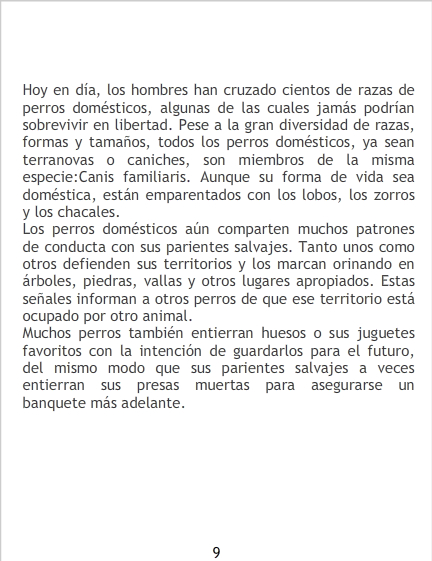 Hoy en día, los hombres han cruzado cientos de razas de perros domésticos, algunas de las cuales jamás podrían sobrevivir en libertad. Pese a la gran diversidad de razas, formas y tamaños, todos los perros domésticos, ya sean terranovas o caniches, son miembros de la misma especie:Canis familiaris. Aunque su forma de vida sea doméstica, están emparentados con los lobos, los zorros y los chacales.

Los perros domésticos aún comparten muchos patrones de conducta con sus parientes salvajes. Tanto unos como otros defienden sus territorios y los marcan orinando en árboles, piedras, vallas y otros lugares apropiados. Estas señales informan a otros perros de que ese territorio está ocupado por otro animal.

Muchos perros también entierran huesos o sus juguetes favoritos con la intención de guardarlos para el futuro, del mismo modo que sus parientes salvajes a veces entierran sus presas muertas para asegurarse un banquete más adelante.

9